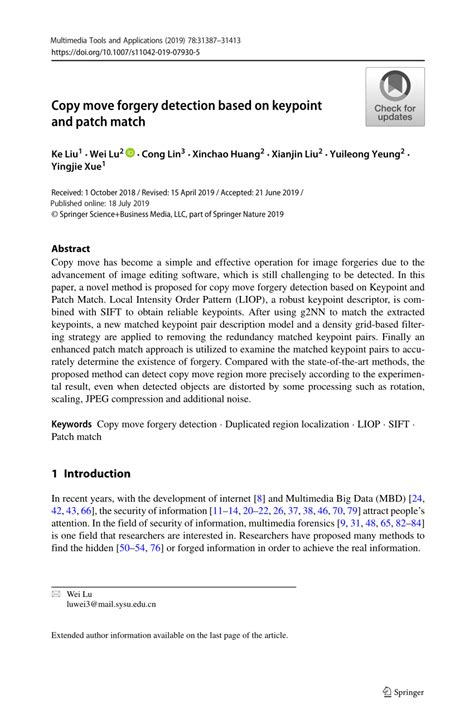 Multimedia Tools and Applications (2019) 78:31387–31413
https://doi.org/10.1007/s11042-019-07930-5

Check for updates

Copy move forgery detection based on keypoint and patch match

Ke Liu$^1$ · Wei Lu$^2$ · Cong Lin$^3$ · Xinchao Huang$^2$ · Xianjin Liu$^2$ · Yuileong Yeung$^2$ · Yingjie Xue$^1$

Received: 1 October 2018 / Revised: 15 April 2019 / Accepted: 21 June 2019 /
Published online: 18 July 2019
© Springer Science+Business Media, LLC, part of Springer Nature 2019

Abstract
Copy move has become a simple and effective operation for image forgeries due to the advancement of image editing software, which is still challenging to be detected. In this paper, a novel method is proposed for copy move forgery detection based on Keypoint and Patch Match. Local Intensity Order Pattern (LIOP), a robust keypoint descriptor, is combined with SIFT to obtain reliable keypoints. After using g2NN to match the extracted keypoints, a new matched keypoint pair description model and a density grid-based filtering strategy are applied to removing the redundancy matched keypoint pairs. Finally an enhanced patch match approach is utilized to examine the matched keypoint pairs to accurately determine the existence of forgery. Compared with the state-of-the-art methods, the proposed method can detect copy move region more precisely according to the experimental result, even when detected objects are distorted by some processing such as rotation, scaling, JPEG compression and additional noise.

Keywords Copy move forgery detection · Duplicated region localization · LIOP · SIFT · Patch match

1 Introduction

In recent years, with the development of internet [8] and Multimedia Big Data (MBD) [24, 42, 43, 66], the security of information [11–14, 20–22, 26, 37, 38, 46, 70, 79] attract people's attention. In the field of security of information, multimedia forensics [9, 31, 48, 65, 82–84] is one field that researchers are interested in. Researchers have proposed many methods to find the hidden [50–54, 76] or forged information in order to achieve the real information.

Wei Lu
luwei3@mail.sysu.edu.cn

Extended author information available on the last page of the article.

Springer